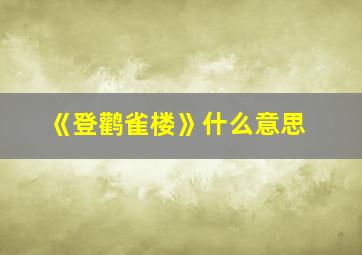 《登鹳雀楼》什么意思